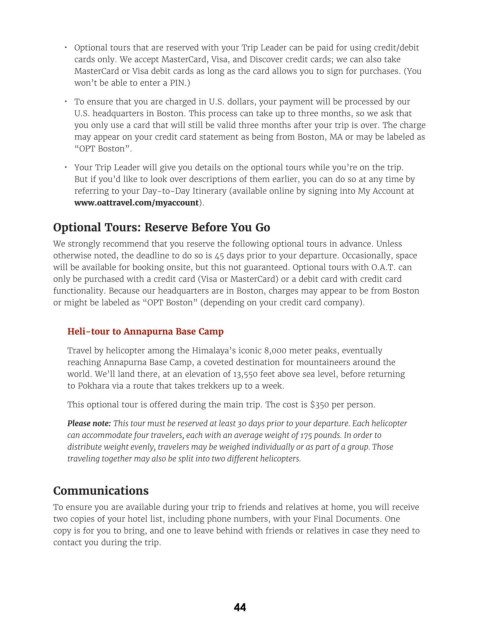 • Optional tours that are reserved with your Trip Leader can be paid for using credit/debit cards only. We accept MasterCard, Visa, and Discover credit cards; we can also take MasterCard or Visa debit cards as long as the card allows you to sign for purchases. (You won't be able to enter a PIN.)

• To ensure that you are charged in U.S. dollars, your payment will be processed by our U.S. headquarters in Boston. This process can take up to three months, so we ask that you only use a card that will still be valid three months after your trip is over. The charge may appear on your credit card statement as being from Boston, MA or may be labeled as "OPT Boston".

• Your Trip Leader will give you details on the optional tours while you're on the trip. But if you'd like to look over descriptions of them earlier, you can do so at any time by referring to your Day-to-Day Itinerary (available online by signing into My Account at www.oattravel.com/myaccount).

Optional Tours: Reserve Before You Go

We strongly recommend that you reserve the following optional tours in advance. Unless otherwise noted, the deadline to do so is 45 days prior to your departure. Occasionally, space will be available for booking onsite, but this not guaranteed. Optional tours with O.A.T. can only be purchased with a credit card (Visa or MasterCard) or a debit card with credit card functionality. Because our headquarters are in Boston, charges may appear to be from Boston or might be labeled as "OPT Boston" (depending on your credit card company).

Heli-tour to Annapurna Base Camp

Travel by helicopter among the Himalaya's iconic 8,000 meter peaks, eventually reaching Annapurna Base Camp, a coveted destination for mountaineers around the world. We'll land there, at an elevation of 13,550 feet above sea level, before returning to Pokhara via a route that takes trekkers up to a week.

This optional tour is offered during the main trip. The cost is $350 per person.

Please note: This tour must be reserved at least 30 days prior to your departure. Each helicopter can accommodate four travelers, each with an average weight of 175 pounds. In order to distribute weight evenly, travelers may be weighed individually or as part of a group. Those traveling together may also be split into two different helicopters.

Communications

To ensure you are available during your trip to friends and relatives at home, you will receive two copies of your hotel list, including phone numbers, with your Final Documents. One copy is for you to bring, and one to leave behind with friends or relatives in case they need to contact you during the trip.

44